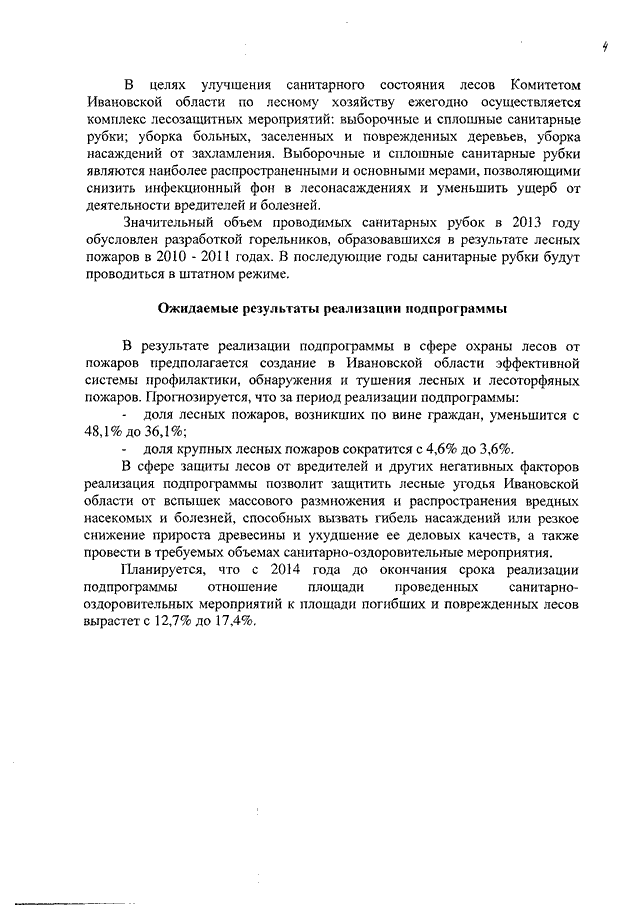 4

В целях улучшения санитарного состояния лесов Комитетом Ивановской области по лесному хозяйству ежегодно осуществляется комплекс лесозащитных мероприятий: выборочные и сплошные санитарные рубки; уборка больных, заселенных и поврежденных деревьев, уборка насаждений от захламления. Выборочные и сплошные санитарные рубки являются наиболее распространенными и основными мерами, позволяющими снизить инфекционный фон в лесонасаждениях и уменьшить ущерб от деятельности вредителей и болезней.

Значительный объем проводимых санитарных рубок в 2013 году обусловлен разработкой горельников, образовавшихся в результате лесных пожаров в 2010 - 2011 годах. В последующие годы санитарные рубки будут проводиться в штатном режиме.

Ожидаемые результаты реализации подпрограммы

В результате реализации подпрограммы в сфере охраны лесов от пожаров предполагается создание в Ивановской области эффективной системы профилактики, обнаружения и тушения лесных и лесоторфяных пожаров. Прогнозируется, что за период реализации подпрограммы:

- доля лесных пожаров, возникших по вине граждан, уменьшится с 48,1% до 36,1%;

- доля крупных лесных пожаров сократится с 4,6% до 3,6%.

В сфере защиты лесов от вредителей и других негативных факторов реализация подпрограммы позволит защитить лесные угодья Ивановской области от вспышек массового размножения и распространения вредных насекомых и болезней, способных вызвать гибель насаждений или резкое снижение прироста древесины и ухудшение ее деловых качеств, а также провести в требуемых объемах санитарно-оздоровительные мероприятия.

Планируется, что с 2014 года до окончания срока реализации подпрограммы отношение площади проведенных санитарно-оздоровительных мероприятий к площади погибших и поврежденных лесов вырастет с 12,7% до 17,4%.